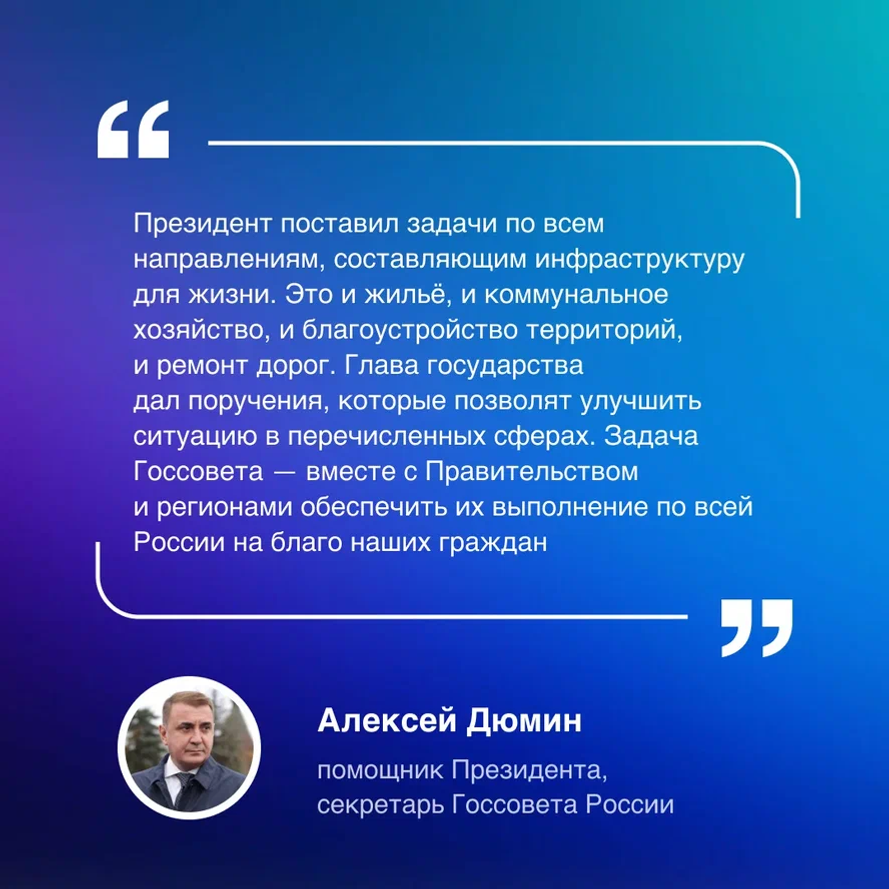 “

Президент поставил задачи по всем направлениям, составляющим инфраструктуру для жизни. Это и жильё, и коммунальное хозяйство, и благоустройство территорий, и ремонт дорог. Глава государства дал поручения, которые позволят улучшить ситуацию в перечисленных сферах. Задача Госсовета — вместе с Правительством и регионами обеспечить их выполнение по всей России на благо наших граждан

”

Алексей Дюмин

помощник Президента, секретарь Госсовета России